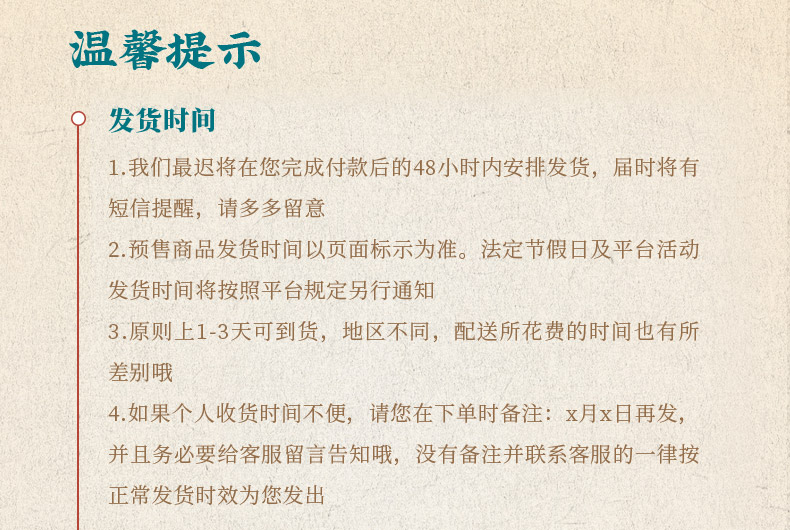 温馨提示

发货时间

1.我们最迟将在您完成付款后的48小时内安排发货，届时将有短信提醒，请多多留意

2.预售商品发货时间以页面标示为准。法定节假日及平台活动发货时间将按照平台规定另行通知

3.原则上1-3天可到货，地区不同，配送所花费的时间也有所差别哦

4.如果个人收货时间不便，请您在下单时备注：x月x日再发，并且务必要给客服留言告知哦，没有备注并联系客服的一律按正常发货时效为您发出